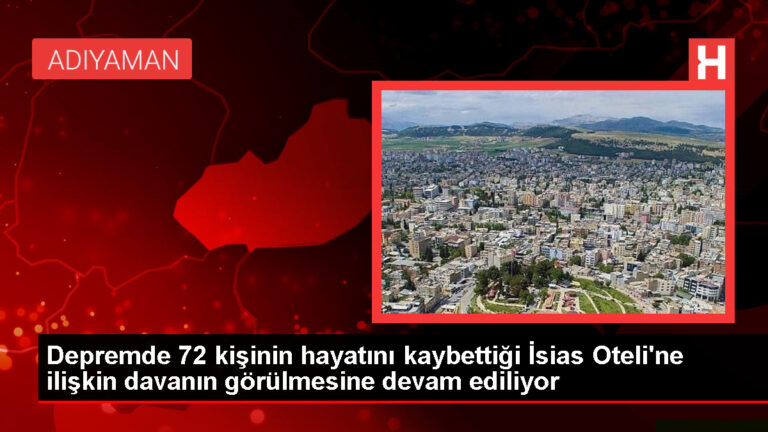 ADIYAMAN

H

Depremde 72 kişinin hayatını kaybettiği İsias Oteli'ne ilişkin davanın görülmesine devam ediliyor